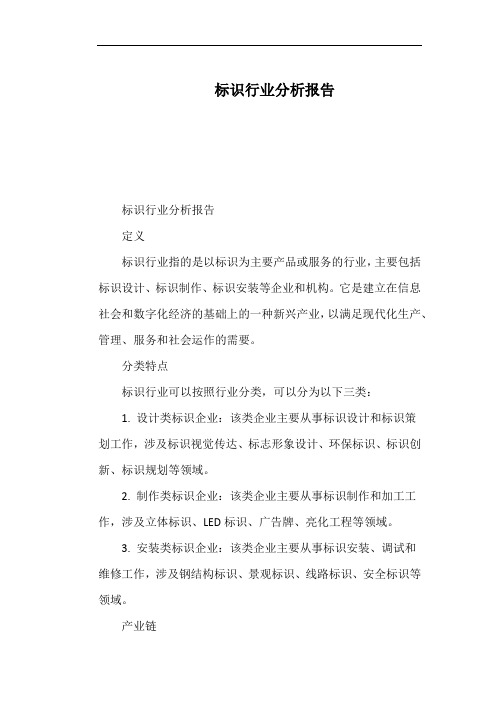 标识行业分析报告

标识行业分析报告

定义

标识行业指的是以标识为主要产品或服务的行业，主要包括标识设计、标识制作、标识安装等企业和机构。它是建立在信息社会和数字化经济的基础上的一种新兴产业，以满足现代化生产、管理、服务和社会运作的需要。

分类特点

标识行业可以按照行业分类，可以分为以下三类：

1. 设计类标识企业：该类企业主要从事标识设计和标识策划工作，涉及标识视觉传达、标志形象设计、环保标识、标识创新、标识规划等领域。

2. 制作类标识企业：该类企业主要从事标识制作和加工工作，涉及立体标识、LED 标识、广告牌、亮化工程等领域。

3. 安装类标识企业：该类企业主要从事标识安装、调试和维修工作，涉及钢结构标识、景观标识、线路标识、安全标识等领域。

产业链